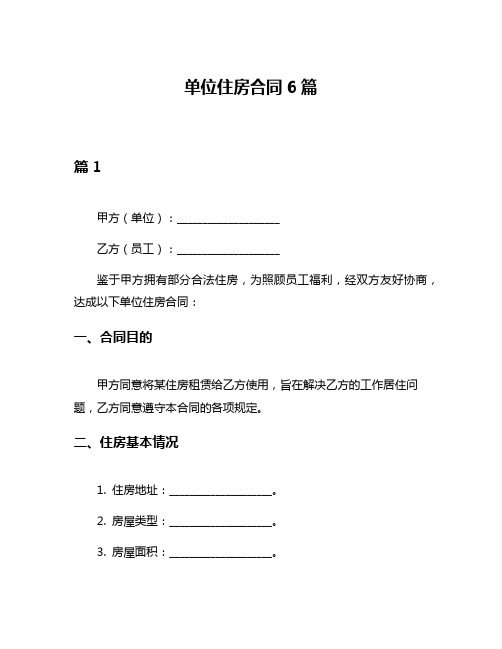 单位住房合同 6 篇

篇 1

甲方（单位）：____________________

乙方（员工）：____________________

鉴于甲方拥有部分合法住房，为照顾员工福利，经双方友好协商，达成以下单位住房合同：

一、合同目的

甲方同意将某住房租赁给乙方使用，旨在解决乙方的工作居住问题，乙方同意遵守本合同的各项规定。

二、住房基本情况

1. 住房地址：____________________。

2. 房屋类型：____________________。

3. 房屋面积：____________________。